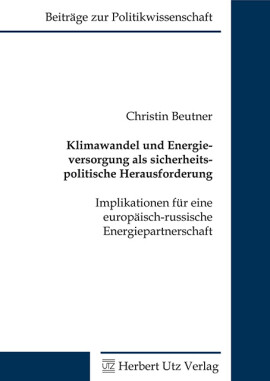 Beiträge zur Politikwissenschaft

Christin Beutner

Klimawandel und Energieversorgung als sicherheitspolitische Herausforderung

Implikationen für eine europäisch-russische Energiepartnerschaft

UTZ Herbert Utz Verlag